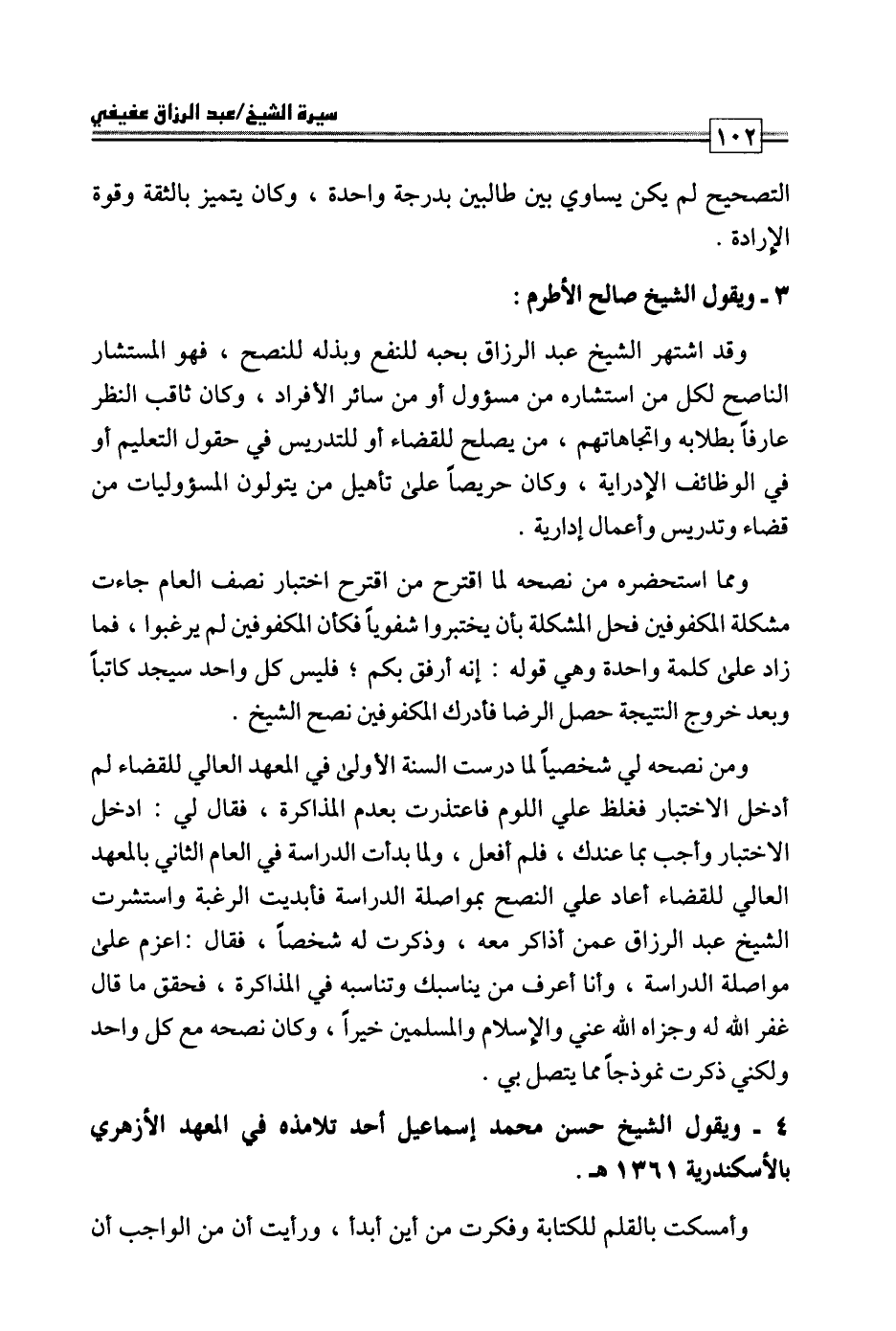 سيرة الشيخ/عبد الرزاق عفيفي

١٠٢

التصحيح لم يكن يساوي بين طالبين بدرجة واحدة ، وكان يتميز بالثقة وقوة الإرادة .

٣ ـ ويقول الشيخ صالح الأطرم :

وقد اشتهر الشيخ عبد الرزاق بحبه للنفع وبذله للنصح ، فهو المستشار الناصح لكل من استشاره من مسؤول أو من سائر الأفراد ، وكان ثاقب النظر عارفاً بطلابه واتجاهاتهم ، من يصلح للقضاء أو للتدريس في حقول التعليم أو في الوظائف الإدراية ، وكان حريصاً على تأهيل من يتولون المسؤوليات من قضاء وتدريس وأعمال إدارية .

ومما استحضره من نصحه لما اقترح من اقترح اختبار نصف العام جاءت مشكلة المكفوفين فحل المشكلة بأن يختبروا شفوياً فكأن المكفوفين لم يرغبوا ، فما زاد على كلمة واحدة وهي قوله : إنه أرفق بكم ؛ فليس كل واحد سيجد كاتباً وبعد خروج النتيجة حصل الرضا فأدرك المكفوفين نصح الشيخ .

ومن نصحه لي شخصياً لما درست السنة الأولى في المعهد العالي للقضاء لم أدخل الاختبار فغلظ علي اللوم فاعتذرت بعدم المذاكرة ، فقال لي : ادخل الاختبار وأجب بما عندك ، فلم أفعل ، ولما بدأت الدراسة في العام الثاني بالمعهد العالي للقضاء أعاد علي النصح بمواصلة الدراسة فأبديت الرغبة واستشرت الشيخ عبد الرزاق عمن أذاكر معه ، وذكرت له شخصاً ، فقال : اعزم على مواصلة الدراسة ، وأنا أعرف من يناسبك وتناسبه في المذاكرة ، فحقق ما قال غفر الله له وجزاه الله عني والإسلام والمسلمين خيراً ، وكان نصحه مع كل واحد ولكني ذكرت نموذجاً مما يتصل بي .

٤ ـ ويقول الشيخ حسن محمد إسماعيل أحد تلامذه في المعهد الأزهري بالأسكندرية ١٣٦١ هـ .

وأمسكت بالقلم للكتابة وفكرت من أين أبدأ ، ورأيت أن من الواجب أن